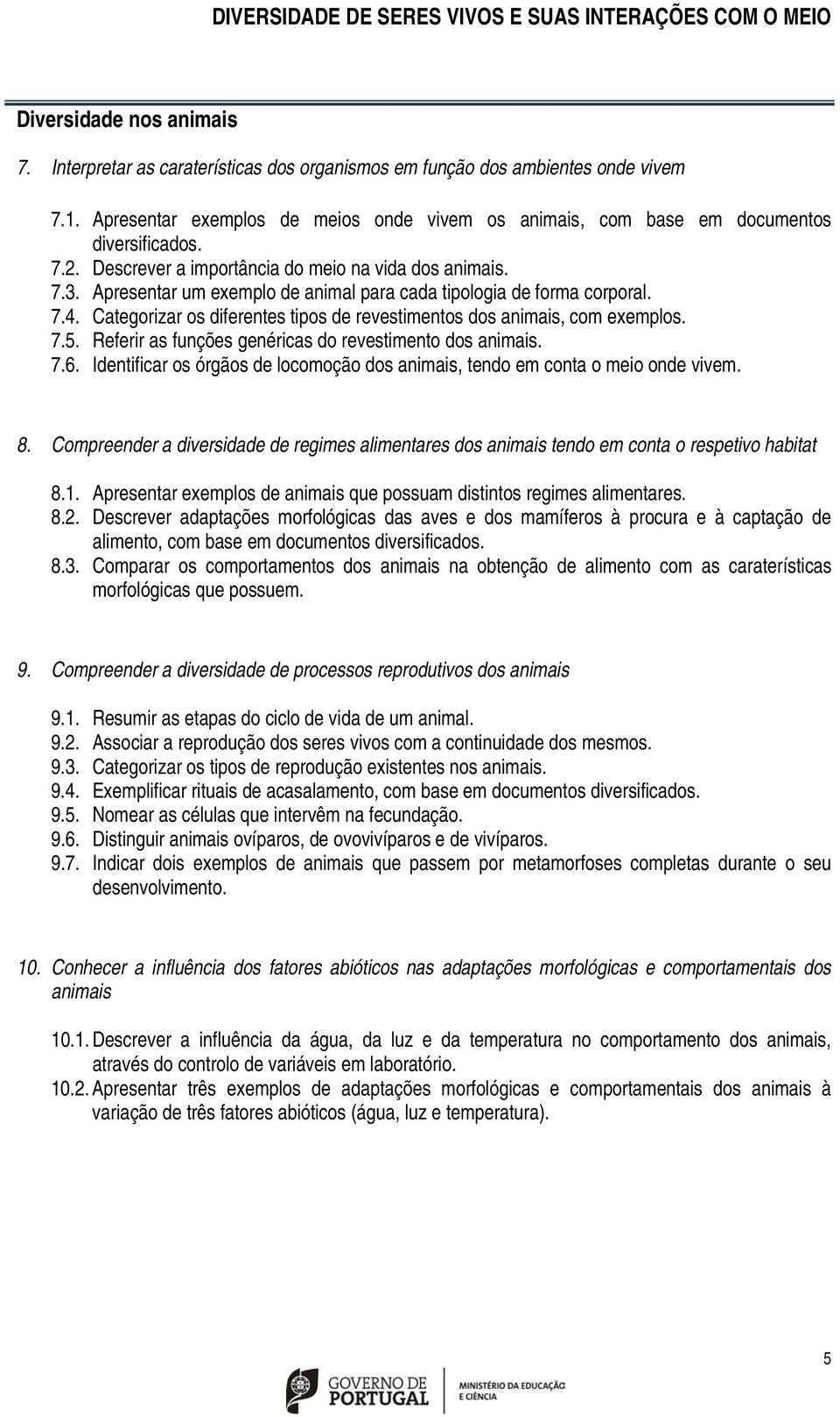 DIVERSIDADE DE SERES VIVOS E SUAS INTERAÇÕES COM O MEIO

Diversidade nos animais

7. Interpretar as caraterísticas dos organismos em função dos ambientes onde vivem

7.1. Apresentar exemplos de meios onde vivem os animais, com base em documentos diversificados.
7.2. Descrever a importância do meio na vida dos animais.
7.3. Apresentar um exemplo de animal para cada tipologia de forma corporal.
7.4. Categorizar os diferentes tipos de revestimentos dos animais, com exemplos.
7.5. Referir as funções genéricas do revestimento dos animais.
7.6. Identificar os órgãos de locomoção dos animais, tendo em conta o meio onde vivem.

8. Compreender a diversidade de regimes alimentares dos animais tendo em conta o respetivo habitat

8.1. Apresentar exemplos de animais que possuam distintos regimes alimentares.
8.2. Descrever adaptações morfológicas das aves e dos mamíferos à procura e à captação de alimento, com base em documentos diversificados.
8.3. Comparar os comportamentos dos animais na obtenção de alimento com as caraterísticas morfológicas que possuem.

9. Compreender a diversidade de processos reprodutivos dos animais

9.1. Resumir as etapas do ciclo de vida de um animal.
9.2. Associar a reprodução dos seres vivos com a continuidade dos mesmos.
9.3. Categorizar os tipos de reprodução existentes nos animais.
9.4. Exemplificar rituais de acasalamento, com base em documentos diversificados.
9.5. Nomear as células que intervêm na fecundação.
9.6. Distinguir animais ovíparos, de ovovivíparos e de vivíparos.
9.7. Indicar dois exemplos de animais que passem por metamorfoses completas durante o seu desenvolvimento.

10. Conhecer a influência dos fatores abióticos nas adaptações morfológicas e comportamentais dos animais

10.1. Descrever a influência da água, da luz e da temperatura no comportamento dos animais, através do controlo de variáveis em laboratório.
10.2. Apresentar três exemplos de adaptações morfológicas e comportamentais dos animais à variação de três fatores abióticos (água, luz e temperatura).

5

GOVERNO DE PORTUGAL
MINISTÉRIO DA EDUCAÇÃO E CIÊNCIA